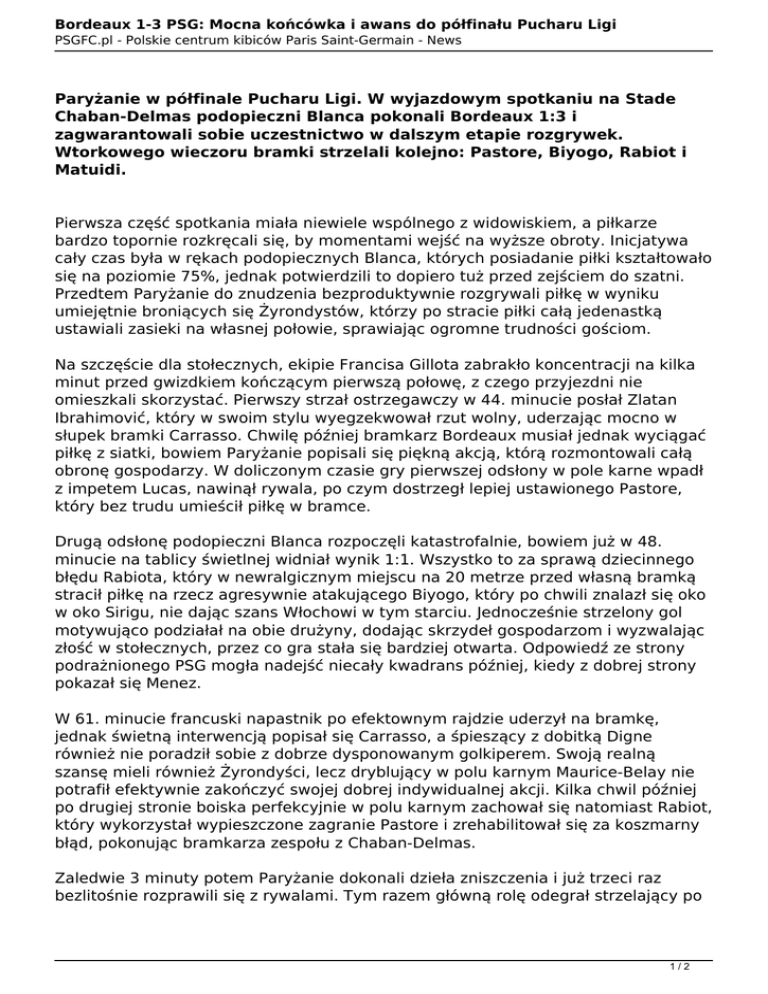 Bordeaux 1-3 PSG: Mocna końcówka i awans do półfinału Pucharu Ligi
PSGFC.pl - Polskie centrum kibiców Paris Saint-Germain - News

Paryżanie w półfinale Pucharu Ligi. W wyjazdowym spotkaniu na Stade Chaban-Delmas podopieczni Blanca pokonali Bordeaux 1:3 i zagwarantowali sobie uczestnictwo w dalszym etapie rozgrywek. Wtorkowego wieczoru bramki strzelali kolejno: Pastore, Biyogo, Rabiot i Matuidi.

Pierwsza część spotkania miała niewiele wspólnego z widowiskiem, a piłkarze bardzo topornie rozkręcali się, by momentami wejść na wyższe obroty. Inicjatywa cały czas była w rękach podopiecznych Blanca, których posiadanie piłki kształtowało się na poziomie 75%, jednak potwierdzili to dopiero tuż przed zejściem do szatni. Przedtem Paryżanie do znudzenia bezproduktywnie rozgrywali piłkę w wyniku umiejętnie broniących się Żyrondystów, którzy po stracie piłki całą jedenastką ustawiali zasieki na własnej połowie, sprawiając ogromne trudności gościom.

Na szczęście dla stołecznych, ekipie Francisa Gillota zabrakło koncentracji na kilka minut przed gwizdkiem kończącym pierwszą połowę, z czego przyjezdni nie omieszkali skorzystać. Pierwszy strzał ostrzegawczy w 44. minucie posłał Zlatan Ibrahimović, który w swoim stylu wyegzekwował rzut wolny, uderzając mocno w słupek bramki Carrasso. Chwilę później bramkarz Bordeaux musiał jednak wyciągać piłkę z siatki, bowiem Paryżanie popisali się piękną akcją, którą rozmontowali całą obronę gospodarzy. W doliczonym czasie gry pierwszej odsłony w pole karne wpadł z impetem Lucas, nawinął rywala, po czym dostrzegł lepiej ustawionego Pastore, który bez trudu umieścił piłkę w bramce.

Drugą odsłonę podopieczni Blanca rozpoczęli katastrofalnie, bowiem już w 48. minucie na tablicy świetlnej widniał wynik 1:1. Wszystko to za sprawą dziecinnego błędu Rabiota, który w newralgicznym miejscu na 20 metrze przed własną bramką stracił piłkę na rzecz agresywnie atakującego Biyogo, który po chwili znalazł się oko w oko Sirigu, nie dając szans Włochowi w tym starciu. Jednocześnie strzelony gol motywująco podziałał na obie drużyny, dodając skrzydeł gospodarzom i wyzwalając złość w stołecznych, przez co gra stała się bardziej otwarta. Odpowiedź ze strony podrażnionego PSG mogła nadejść niecały kwadrans później, kiedy z dobrej strony pokazał się Menez.

W 61. minucie francuski napastnik po efektownym rajdzie uderzył na bramkę, jednak świetną interwencją popisał się Carrasso, a śpieszący z dobitką Digne również nie poradził sobie z dobrze dysponowanym golkiperem. Swoją realną szansę mieli również Żyrondyści, lecz dryblujący w polu karnym Maurice-Belay nie potrafił efektywnie zakończyć swojej dobrej indywidualnej akcji. Kilka chwil później po drugiej stronie boiska perfekcyjnie w polu karnym zachował się natomiast Rabiot, który wykorzystał wypieszczone zagranie Pastore i zrehabilitował się za koszmarny błąd, pokonując bramkarza zespołu z Chaban-Delmas.

Zaledwie 3 minuty potem Paryżanie dokonali dzieła zniszczenia i już trzeci raz bezlitośnie rozprawili się z rywalami. Tym razem główną rolę odegrał strzelający po

1 / 2